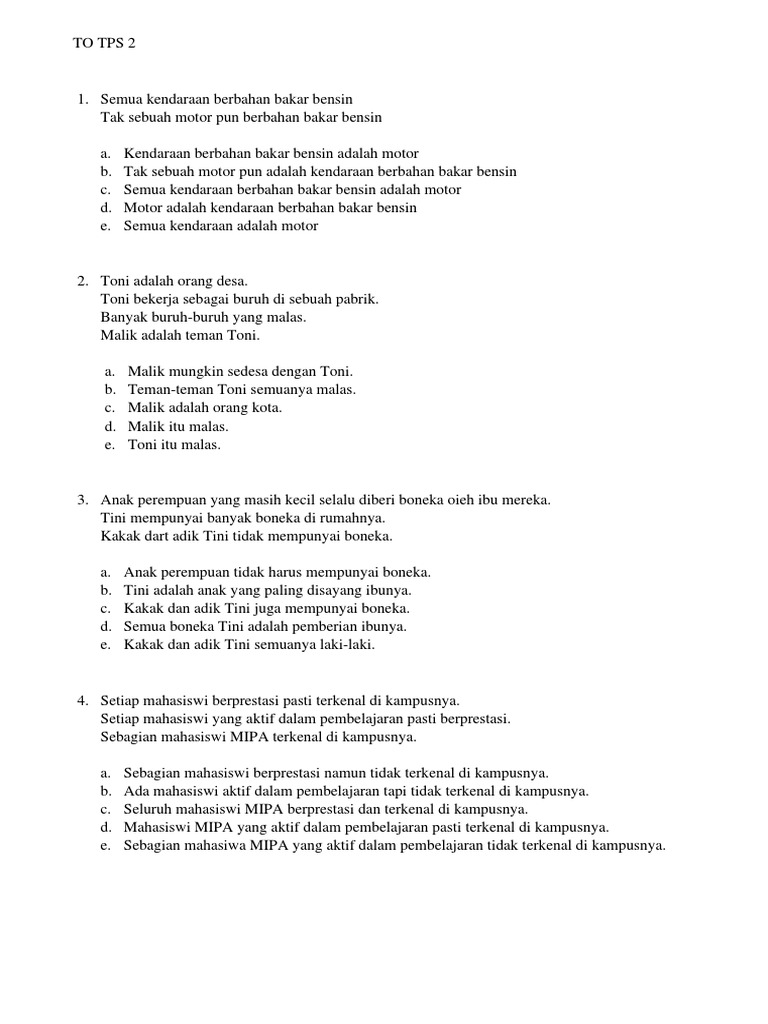 TO TPS 2

1. Semua kendaraan berbahan bakar bensin
Tak sebuah motor pun berbahan bakar bensin

a. Kendaraan berbahan bakar bensin adalah motor
b. Tak sebuah motor pun adalah kendaraan berbahan bakar bensin
c. Semua kendaraan berbahan bakar bensin adalah motor
d. Motor adalah kendaraan berbahan bakar bensin
e. Semua kendaraan adalah motor

2. Toni adalah orang desa.
Toni bekerja sebagai buruh di sebuah pabrik.
Banyak buruh-buruh yang malas.
Malik adalah teman Toni.

a. Malik mungkin sedesa dengan Toni.
b. Teman-teman Toni semuanya malas.
c. Malik adalah orang kota.
d. Malik itu malas.
e. Toni itu malas.

3. Anak perempuan yang masih kecil selalu diberi boneka oieh ibu mereka.
Tini mempunyai banyak boneka di rumahnya.
Kakak dart adik Tini tidak mempunyai boneka.

a. Anak perempuan tidak harus mempunyai boneka.
b. Tini adalah anak yang paling disayang ibunya.
c. Kakak dan adik Tini juga mempunyai boneka.
d. Semua boneka Tini adalah pemberian ibunya.
e. Kakak dan adik Tini semuanya laki-laki.

4. Setiap mahasiswi berprestasi pasti terkenal di kampusnya.
Setiap mahasiswi yang aktif dalam pembelajaran pasti berprestasi.
Sebagian mahasiswi MIPA terkenal di kampusnya.

a. Sebagian mahasiswi berprestasi namun tidak terkenal di kampusnya.
b. Ada mahasiswi aktif dalam pembelajaran tapi tidak terkenal di kampusnya.
c. Seluruh mahasiswi MIPA berprestasi dan terkenal di kampusnya.
d. Mahasiswi MIPA yang aktif dalam pembelajaran pasti terkenal di kampusnya.
e. Sebagian mahasiwa MIPA yang aktif dalam pembelajaran tidak terkenal di kampusnya.